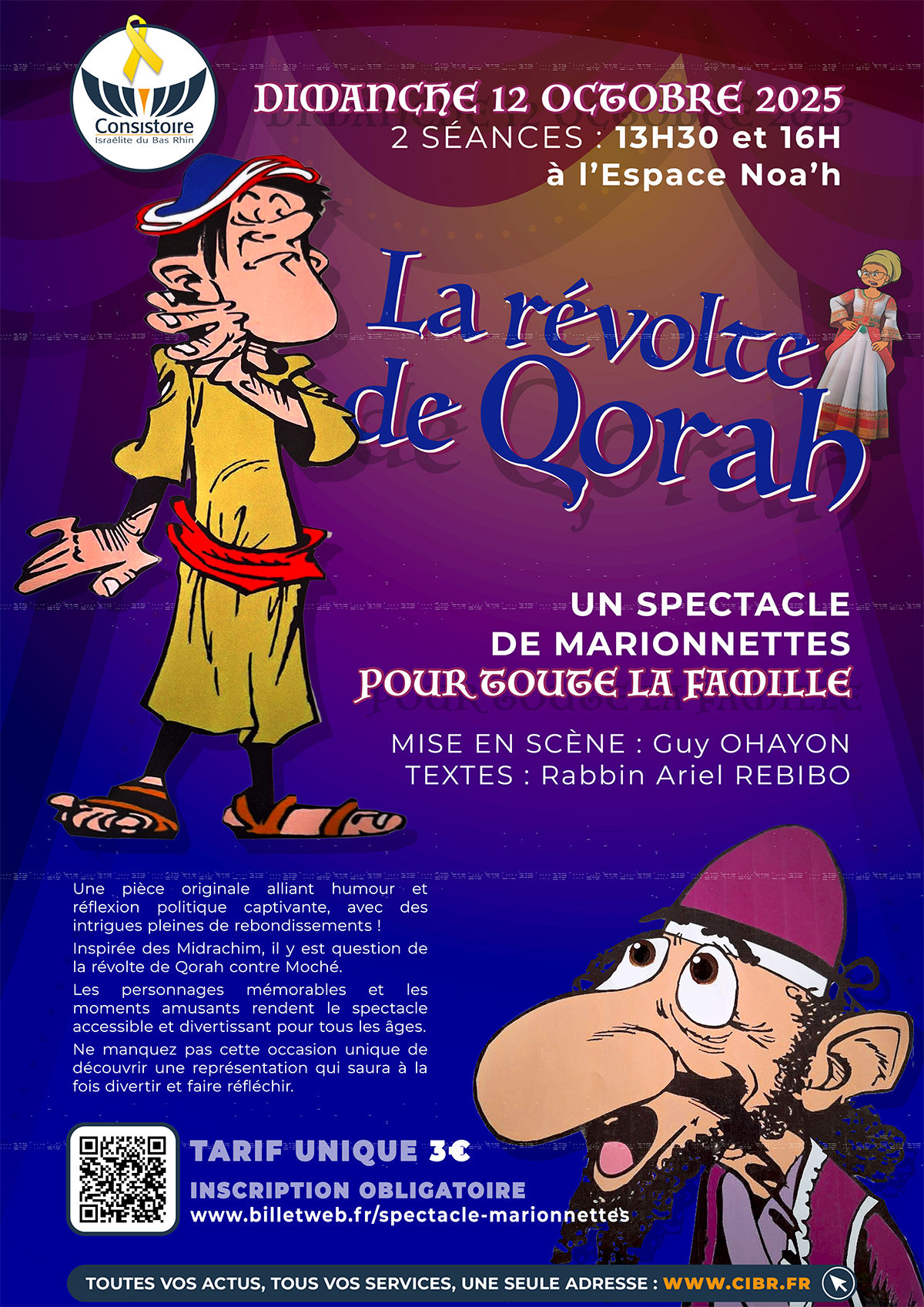 Consistoire
Israélite du Bas Rhin

DIMANCHE 12 OCTOBRE 2025
2 SÉANCES : 13H30 et 16H
à l'Espace Noa'h

La révolte de Qorah

UN SPECTACLE DE MARIONNETTES POUR TOUTE LA FAMILLE

MISE EN SCÈNE : Guy OHAYON
TEXTES : Rabbin Ariel REBIBO

Une pièce originale alliant humour et réflexion politique captivante, avec des intrigues pleines de rebondissements !

Inspirée des Midrachim, il y est question de la révolte de Qorah contre Moché.

Les personnages mémorables et les moments amusants rendent le spectacle accessible et divertissant pour tous les âges.

Ne manquez pas cette occasion unique de découvrir une représentation qui saura à la fois divertir et faire réfléchir.

TARIF UNIQUE 3€
INSCRIPTION OBLIGATOIRE
www.billetweb.fr/spectacle-marionnettes

TOUTES VOS ACTUS, TOUS VOS SERVICES, UNE SEULE ADRESSE : WWW.CIBR.FR